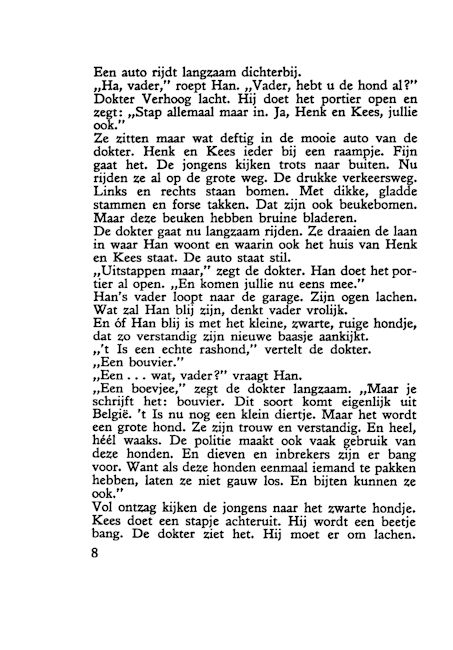 Een auto rijdt langzaam dichterbij.

„Ha, vader," roept Han. „Vader, hebt u de hond al?" Dokter Verhoog lacht. Hij doet het portier open en zegt: „Stap allemaal maar in. Ja, Henk en Kees, jullie ook."

Ze zitten maar wat deftig in de mooie auto van de dokter. Henk en Kees ieder bij een raampje. Fijn gaat het. De jongens kijken trots naar buiten. Nu rijden ze al op de grote weg. De drukke verkeersweg. Links en rechts staan bomen. Met dikke, gladde stammen en forse takken. Dat zijn ook beukebomen. Maar deze beuken hebben bruine bladeren.

De dokter gaat nu langzaam rijden. Ze draaien de laan in waar Han woont en waarin ook het huis van Henk en Kees staat. De auto staat stil.

„Uitstappen maar," zegt de dokter. Han doet het portier al open. „En komen jullie nu eens mee."

Han's vader loopt naar de garage. Zijn ogen lachen. Wat zal Han blij zijn, denkt vader vrolijk.

En óf Han blij is met het kleine, zwarte, ruige hondje, dat zo verstandig zijn nieuwe baasje aankijkt.

„'t Is een echte rashond," vertelt de dokter. „Een bouvier."

„Een . . . wat, vader?" vraagt Han.

„Een boevjee," zegt de dokter langzaam. „Maar je schrijft het: bouvier. Dit soort komt eigenlijk uit België. 't Is nu nog een klein diertje. Maar het wordt een grote hond. Ze zijn trouw en verstandig. En heel, héél waaks. De politie maakt ook vaak gebruik van deze honden. En dieven en inbrekers zijn er bang voor. Want als deze honden eenmaal iemand te pakken hebben, laten ze niet gauw los. En bijten kunnen ze ook."

Vol ontzag kijken de jongens naar het zwarte hondje. Kees doet een stapje achteruit. Hij wordt een beetje bang. De dokter ziet het. Hij moet er om lachen.

8